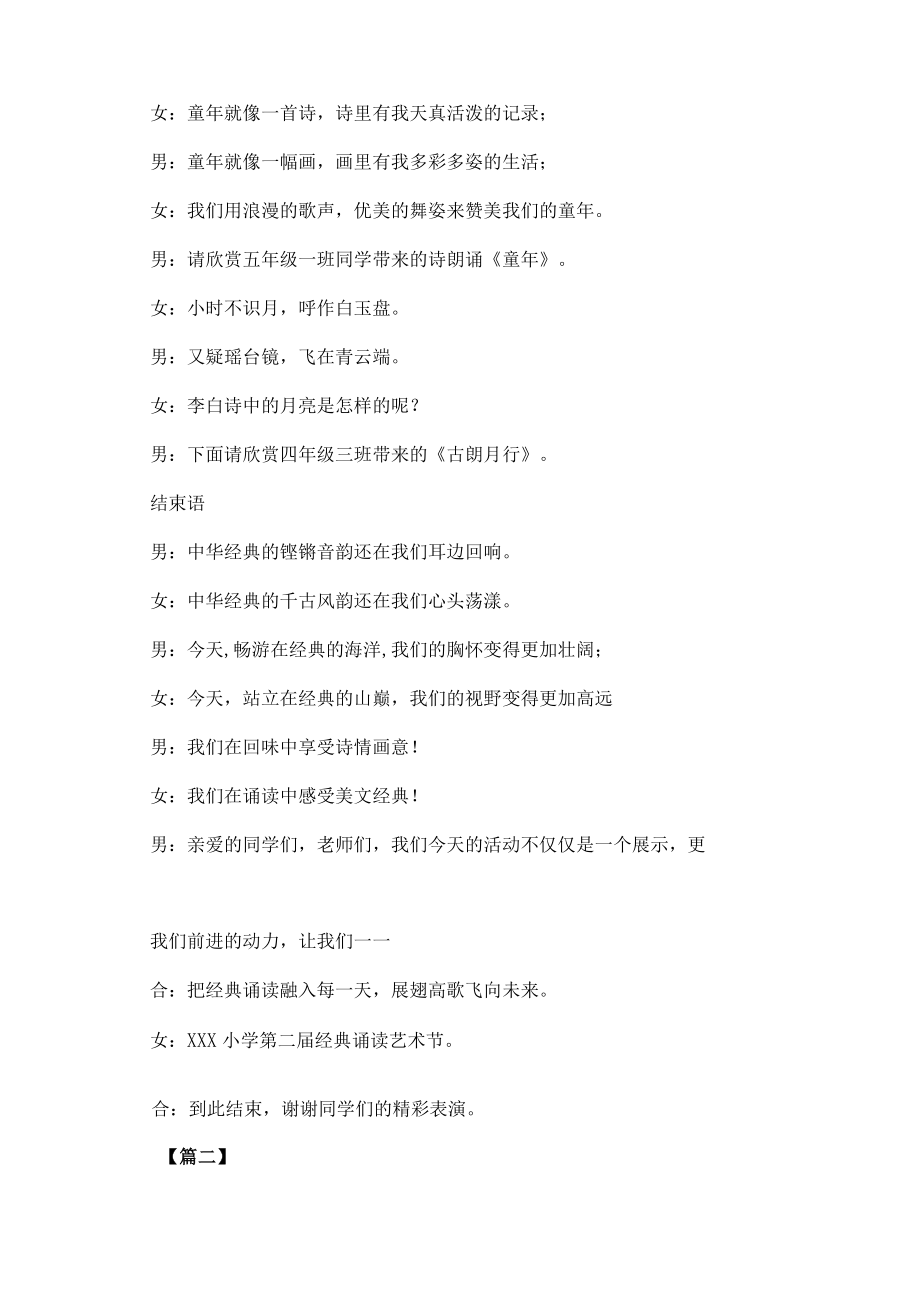 女：童年就像一首诗，诗里有我天真活泼的记录；

男：童年就像一幅画，画里有我多彩多姿的生活；

女：我们用浪漫的歌声，优美的舞姿来赞美我们的童年。

男：请欣赏五年级一班同学带来的诗朗诵《童年》。

女：小时不识月，呼作白玉盘。

男：又疑瑶台镜，飞在青云端。

女：李白诗中的月亮是怎样的呢？

男：下面请欣赏四年级三班带来的《古朗月行》。

结束语

男：中华经典的铿锵音韵还在我们耳边回响。

女：中华经典的千古风韵还在我们心头荡漾。

男：今天,畅游在经典的海洋,我们的胸怀变得更加壮阔；

女：今天，站立在经典的山巅，我们的视野变得更加高远

男：我们在回味中享受诗情画意！

女：我们在诵读中感受美文经典！

男：亲爱的同学们，老师们，我们今天的活动不仅仅是一个展示，更

我们前进的动力，让我们一一

合：把经典诵读融入每一天，展翅高歌飞向未来。

女：XXX 小学第二届经典诵读艺术节。

合：到此结束，谢谢同学们的精彩表演。

【篇二】